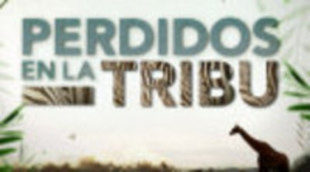 PERDIDOS EN LA TRIBU